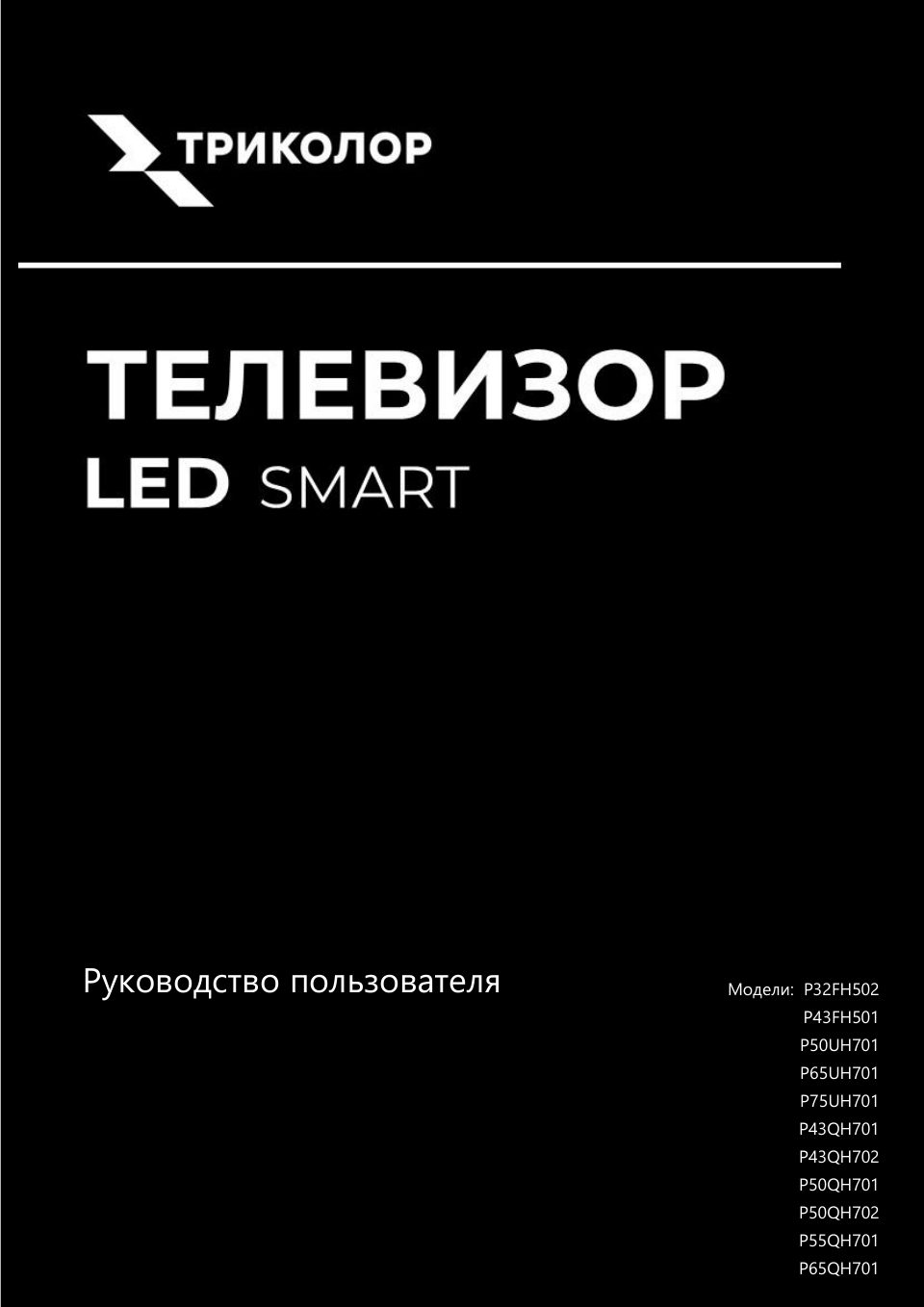 ТРИКОЛОР

ТЕЛЕВИЗОР
LED SMART

Руководство пользователя

Модели: P32FH502
P43FH501
P50UH701
P65UH701
P75UH701
P43QH701
P43QH702
P50QH701
P50QH702
P55QH701
P65QH701